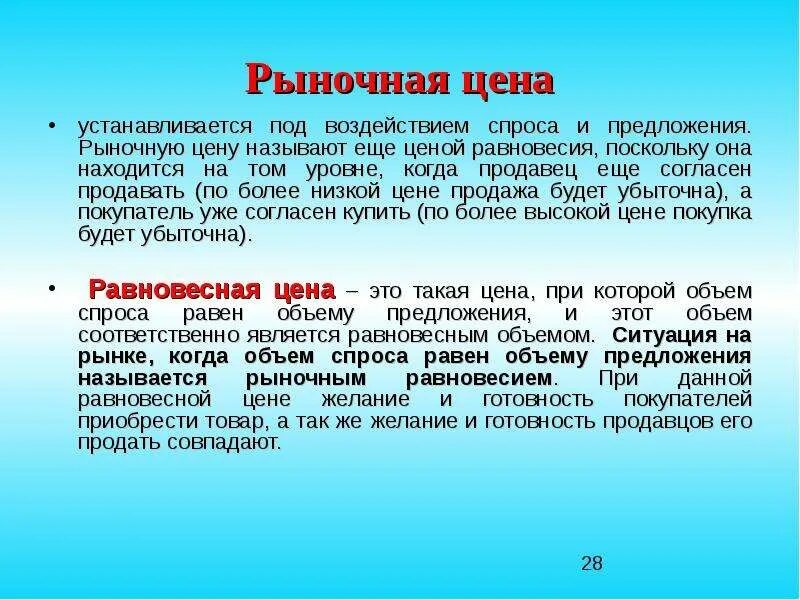 Рыночная цена

• устанавливается под воздействием спроса и предложения. Рыночную цену называют еще ценой равновесия, поскольку она находится на том уровне, когда продавец еще согласен продавать (по более низкой цене продажа будет убыточна), а покупатель уже согласен купить (по более высокой цене покупка будет убыточна).

• Равновесная цена – это такая цена, при которой объем спроса равен объему предложения, и этот объем соответственно является равновесным объемом. Ситуация на рынке, когда объем спроса равен объему предложения называется рыночным равновесием. При данной равновесной цене желание и готовность покупателей приобрести товар, а так же желание и готовность продавцов его продать совпадают.

28